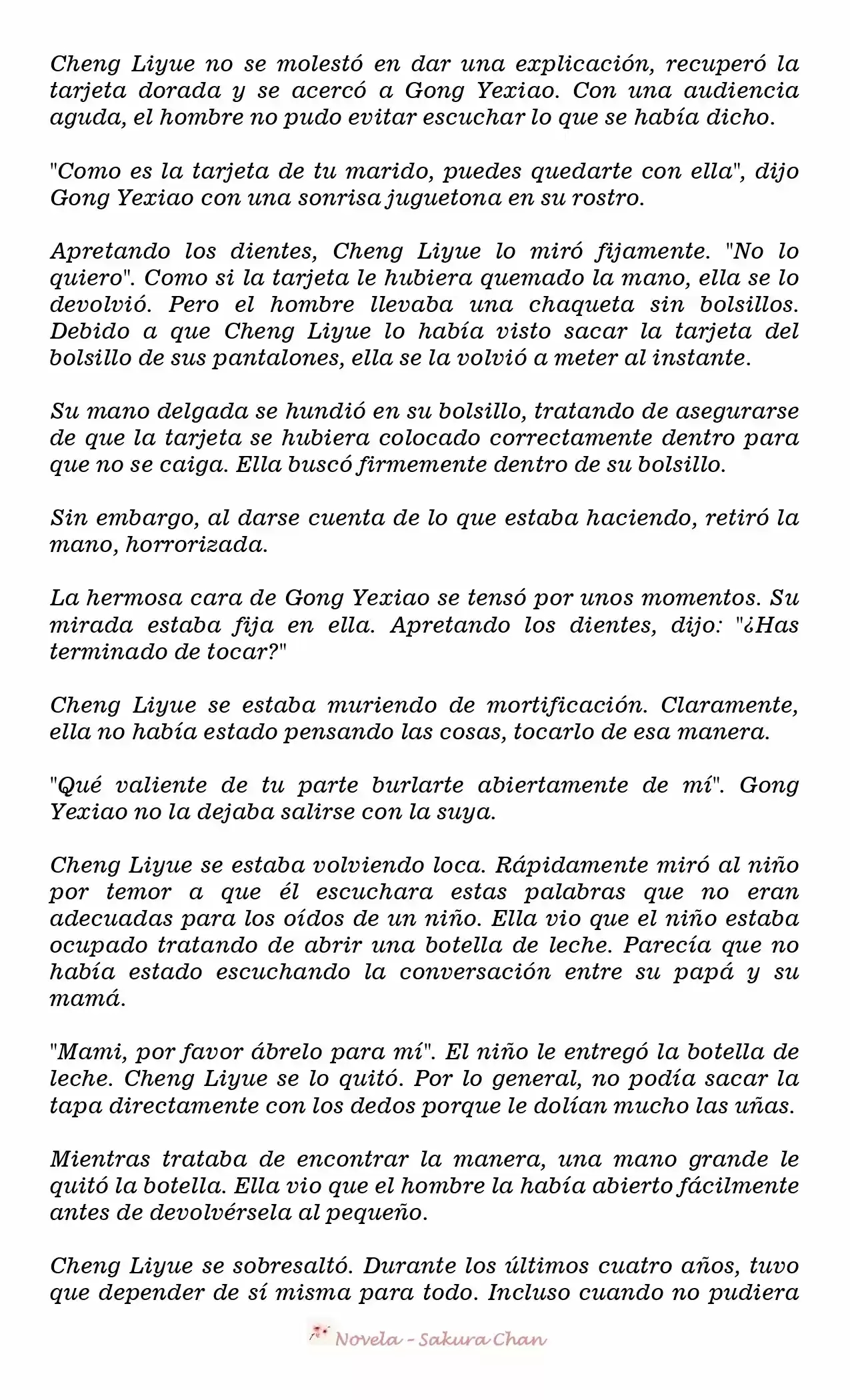 Cheng Liyue no se molestó en dar una explicación, recuperó la tarjeta dorada y se acercó a Gong Yexiao. Con una audiencia aguda, el hombre no pudo evitar escuchar lo que se había dicho.

"Como es la tarjeta de tu marido, puedes quedarte con ella", dijo Gong Yexiao con una sonrisa juguetona en su rostro.

Apretando los dientes, Cheng Liyue lo miró fijamente. "No lo quiero". Como si la tarjeta le hubiera quemado la mano, ella se lo devolvió. Pero el hombre llevaba una chaqueta sin bolsillos. Debido a que Cheng Liyue lo había visto sacar la tarjeta del bolsillo de sus pantalones, ella se la volvió a meter al instante.

Su mano delgada se hundió en su bolsillo, tratando de asegurarse de que la tarjeta se hubiera colocado correctamente dentro para que no se caiga. Ella buscó firmemente dentro de su bolsillo.

Sin embargo, al darse cuenta de lo que estaba haciendo, retiró la mano, horrorizada.

La hermosa cara de Gong Yexiao se tensó por unos momentos. Su mirada estaba fija en ella. Apretando los dientes, dijo: "¿Has terminado de tocar?"

Cheng Liyue se estaba muriendo de mortificación. Claramente, ella no había estado pensando las cosas, tocarlo de esa manera.

"Qué valiente de tu parte burlarte abiertamente de mí". Gong Yexiao no la dejaba salirse con la suya.

Cheng Liyue se estaba volviendo loca. Rápidamente miró al niño por temor a que él escuchara estas palabras que no eran adecuadas para los oídos de un niño. Ella vio que el niño estaba ocupado tratando de abrir una botella de leche. Parecía que no había estado escuchando la conversación entre su papá y su mamá.

"Mami, por favor ábrelo para mí". El niño le entregó la botella de leche. Cheng Liyue se lo quitó. Por lo general, no podía sacar la tapa directamente con los dedos porque le dolían mucho las uñas.

Mientras trataba de encontrar la manera, una mano grande le quitó la botella. Ella vio que el hombre la había abierto fácilmente antes de devolvérsela al pequeño.

Cheng Liyue se sobresaltó. Durante los últimos cuatro años, tuvo que depender de sí misma para todo. Incluso cuando no pudiera

Novela - Sakura Chan